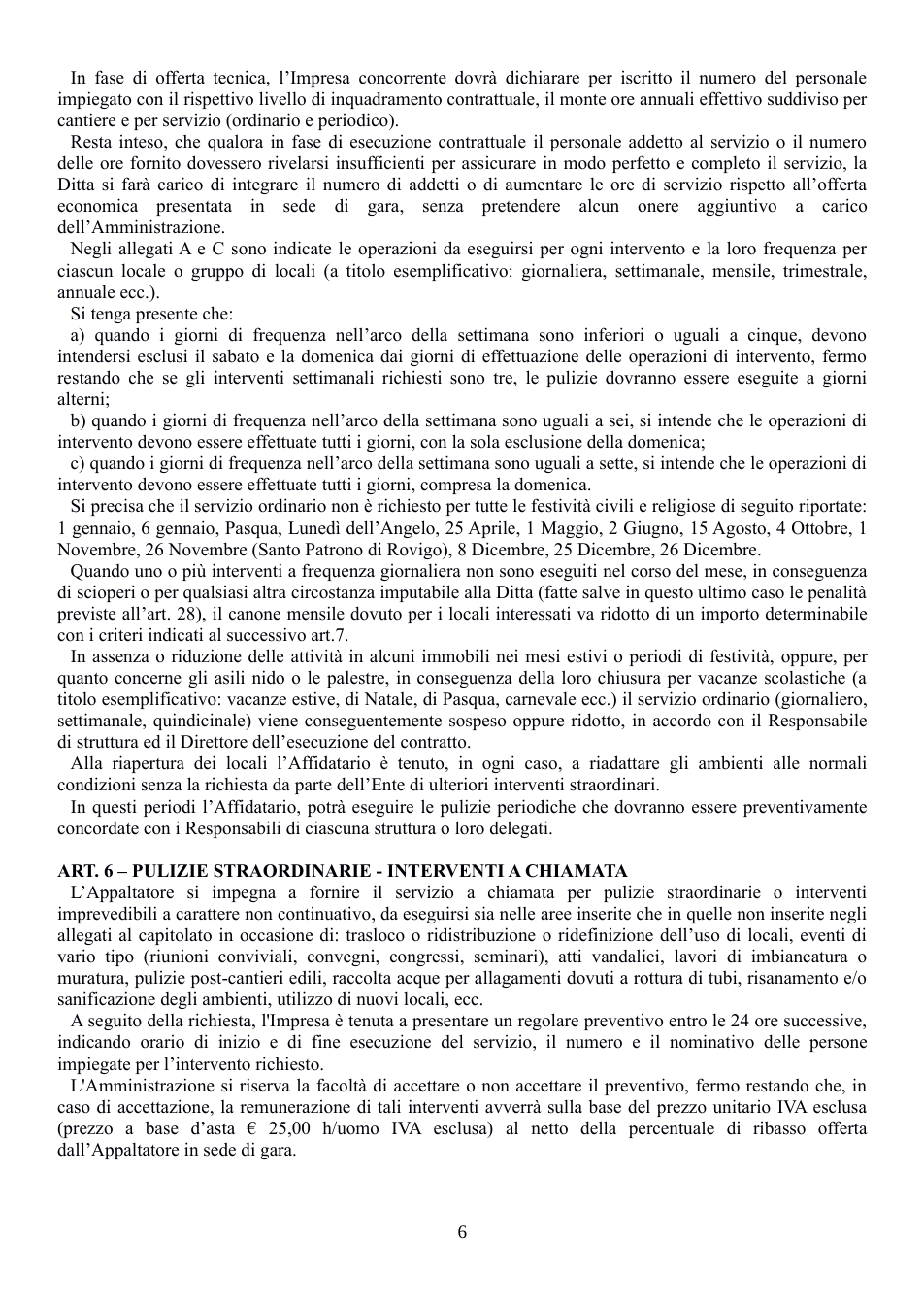 In fase di offerta tecnica, l'Impresa concorrente dovrà dichiarare per iscritto il numero del personale impiegato con il rispettivo livello di inquadramento contrattuale, il monte ore annuali effettivo suddiviso per cantiere e per servizio (ordinario e periodico).

Resta inteso, che qualora in fase di esecuzione contrattuale il personale addetto al servizio o il numero delle ore fornito dovessero rivelarsi insufficienti per assicurare in modo perfetto e completo il servizio, la Ditta si farà carico di integrare il numero di addetti o di aumentare le ore di servizio rispetto all'offerta economica presentata in sede di gara, senza pretendere alcun onere aggiuntivo a carico dell'Amministrazione.

Negli allegati A e C sono indicate le operazioni da eseguirsi per ogni intervento e la loro frequenza per ciascun locale o gruppo di locali (a titolo esemplificativo: giornaliera, settimanale, mensile, trimestrale, annuale ecc.).

Si tenga presente che:

a) quando i giorni di frequenza nell'arco della settimana sono inferiori o uguali a cinque, devono intendersi esclusi il sabato e la domenica dai giorni di effettuazione delle operazioni di intervento, fermo restando che se gli interventi settimanali richiesti sono tre, le pulizie dovranno essere eseguite a giorni alterni;

b) quando i giorni di frequenza nell'arco della settimana sono uguali a sei, si intende che le operazioni di intervento devono essere effettuate tutti i giorni, con la sola esclusione della domenica;

c) quando i giorni di frequenza nell'arco della settimana sono uguali a sette, si intende che le operazioni di intervento devono essere effettuate tutti i giorni, compresa la domenica.

Si precisa che il servizio ordinario non è richiesto per tutte le festività civili e religiose di seguito riportate: 1 gennaio, 6 gennaio, Pasqua, Lunedì dell'Angelo, 25 Aprile, 1 Maggio, 2 Giugno, 15 Agosto, 4 Ottobre, 1 Novembre, 26 Novembre (Santo Patrono di Rovigo), 8 Dicembre, 25 Dicembre, 26 Dicembre.

Quando uno o più interventi a frequenza giornaliera non sono eseguiti nel corso del mese, in conseguenza di scioperi o per qualsiasi altra circostanza imputabile alla Ditta (fatte salve in questo ultimo caso le penalità previste all'art. 28), il canone mensile dovuto per i locali interessati va ridotto di un importo determinabile con i criteri indicati al successivo art.7.

In assenza o riduzione delle attività in alcuni immobili nei mesi estivi o periodi di festività, oppure, per quanto concerne gli asili nido o le palestre, in conseguenza della loro chiusura per vacanze scolastiche (a titolo esemplificativo: vacanze estive, di Natale, di Pasqua, carnevale ecc.) il servizio ordinario (giornaliero, settimanale, quindicinale) viene conseguentemente sospeso oppure ridotto, in accordo con il Responsabile di struttura ed il Direttore dell'esecuzione del contratto.

Alla riapertura dei locali l'Affidatario è tenuto, in ogni caso, a riadattare gli ambienti alle normali condizioni senza la richiesta da parte dell'Ente di ulteriori interventi straordinari.

In questi periodi l'Affidatario, potrà eseguire le pulizie periodiche che dovranno essere preventivamente concordate con i Responsabili di ciascuna struttura o loro delegati.

ART. 6 – PULIZIE STRAORDINARIE - INTERVENTI A CHIAMATA

L'Appaltatore si impegna a fornire il servizio a chiamata per pulizie straordinarie o interventi imprevedibili a carattere non continuativo, da eseguirsi sia nelle aree inserite che in quelle non inserite negli allegati al capitolato in occasione di: trasloco o ridistribuzione o ridefinizione dell'uso di locali, eventi di vario tipo (riunioni conviviali, convegni, congressi, seminari), atti vandalici, lavori di imbiancatura o muratura, pulizie post-cantieri edili, raccolta acque per allagamenti dovuti a rottura di tubi, risanamento e/o sanificazione degli ambienti, utilizzo di nuovi locali, ecc.

A seguito della richiesta, l'Impresa è tenuta a presentare un regolare preventivo entro le 24 ore successive, indicando orario di inizio e di fine esecuzione del servizio, il numero e il nominativo delle persone impiegate per l'intervento richiesto.

L'Amministrazione si riserva la facoltà di accettare o non accettare il preventivo, fermo restando che, in caso di accettazione, la remunerazione di tali interventi avverrà sulla base del prezzo unitario IVA esclusa (prezzo a base d'asta € 25,00 h/uomo IVA esclusa) al netto della percentuale di ribasso offerta dall'Appaltatore in sede di gara.

6